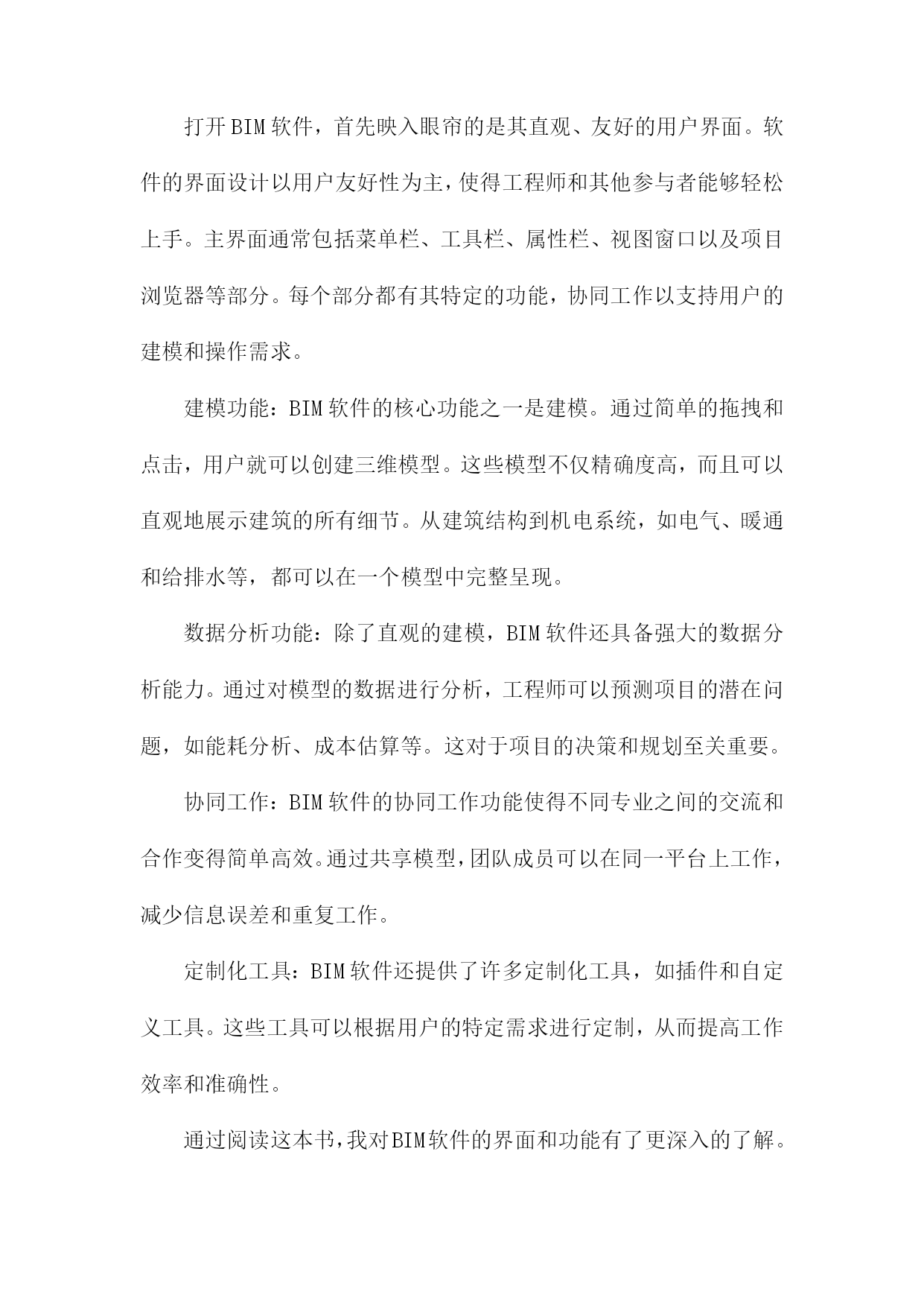 打开BIM软件，首先映入眼帘的是其直观、友好的用户界面。软件的界面设计以用户友好性为主，使得工程师和其他参与者能够轻松上手。主界面通常包括菜单栏、工具栏、属性栏、视图窗口以及项目浏览器等部分。每个部分都有其特定的功能，协同工作以支持用户的建模和操作需求。

建模功能：BIM软件的核心功能之一是建模。通过简单的拖拽和点击，用户就可以创建三维模型。这些模型不仅精确度高，而且可以直观地展示建筑的所有细节。从建筑结构到机电系统，如电气、暖通和给排水等，都可以在一个模型中完整呈现。

数据分析功能：除了直观的建模，BIM软件还具备强大的数据分析能力。通过对模型的数据进行分析，工程师可以预测项目的潜在问题，如能耗分析、成本估算等。这对于项目的决策和规划至关重要。

协同工作：BIM软件的协同工作功能使得不同专业之间的交流和合作变得简单高效。通过共享模型，团队成员可以在同一平台上工作，减少信息误差和重复工作。

定制化工具：BIM软件还提供了许多定制化工具，如插件和自定义工具。这些工具可以根据用户的特定需求进行定制，从而提高工作效率和准确性。

通过阅读这本书，我对BIM软件的界面和功能有了更深入的了解。